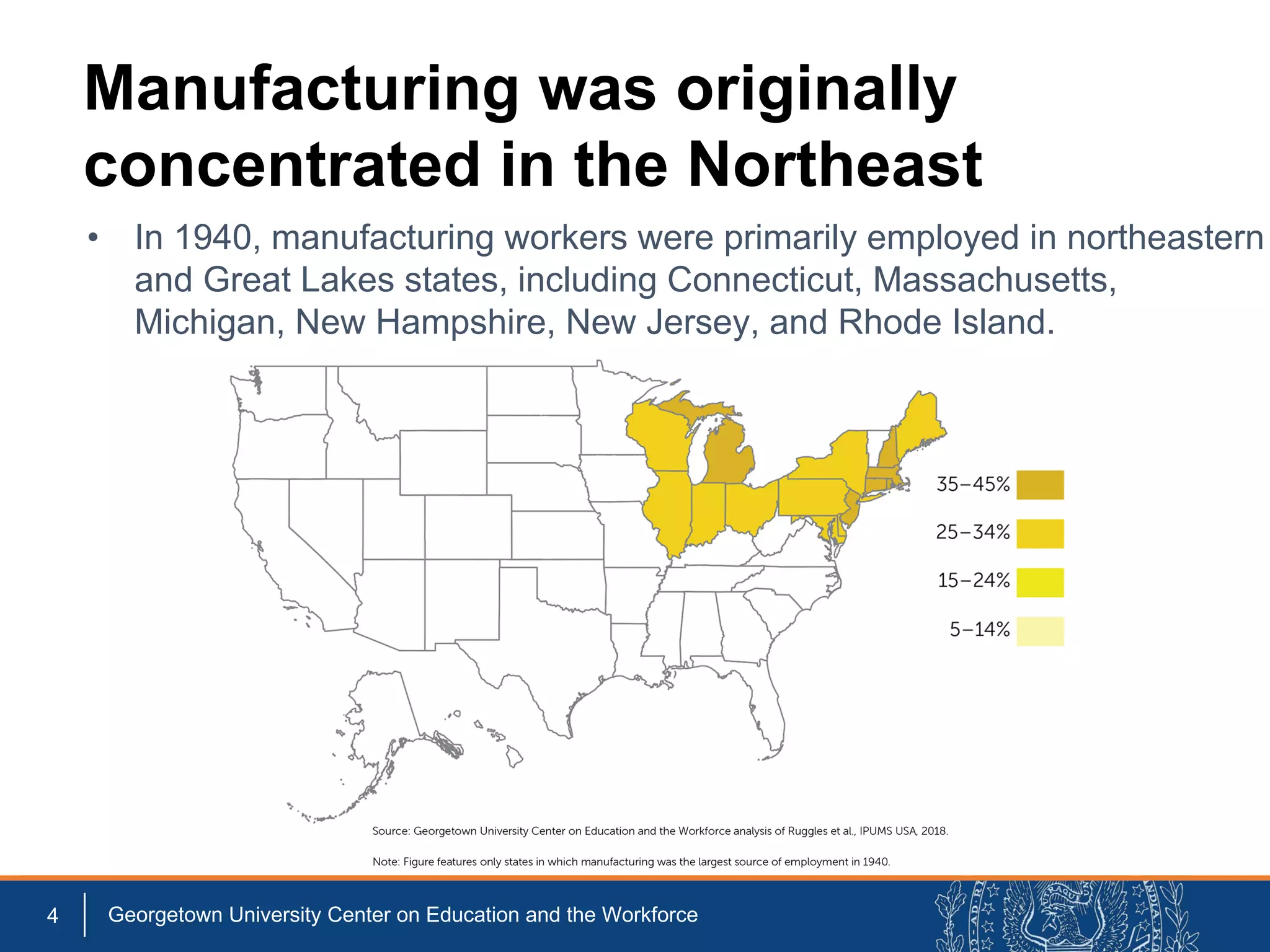 Manufacturing was originally concentrated in the Northeast

• In 1940, manufacturing workers were primarily employed in northeastern and Great Lakes states, including Connecticut, Massachusetts, Michigan, New Hampshire, New Jersey, and Rhode Island.

35–45%
25–34%
15–24%
5–14%

Source: Georgetown University Center on Education and the Workforce analysis of Ruggles et al., IPUMS USA, 2018.

Note: Figure features only states in which manufacturing was the largest source of employment in 1940.

4 Georgetown University Center on Education and the Workforce